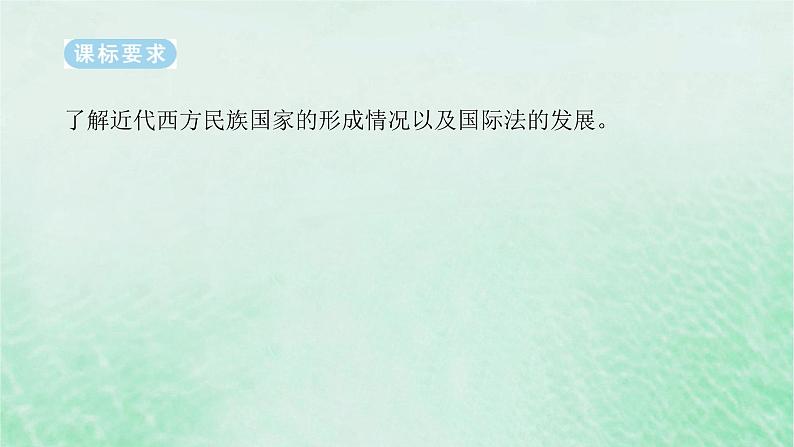 课标要求

了解近代西方民族国家的形成情况以及国际法的发展。